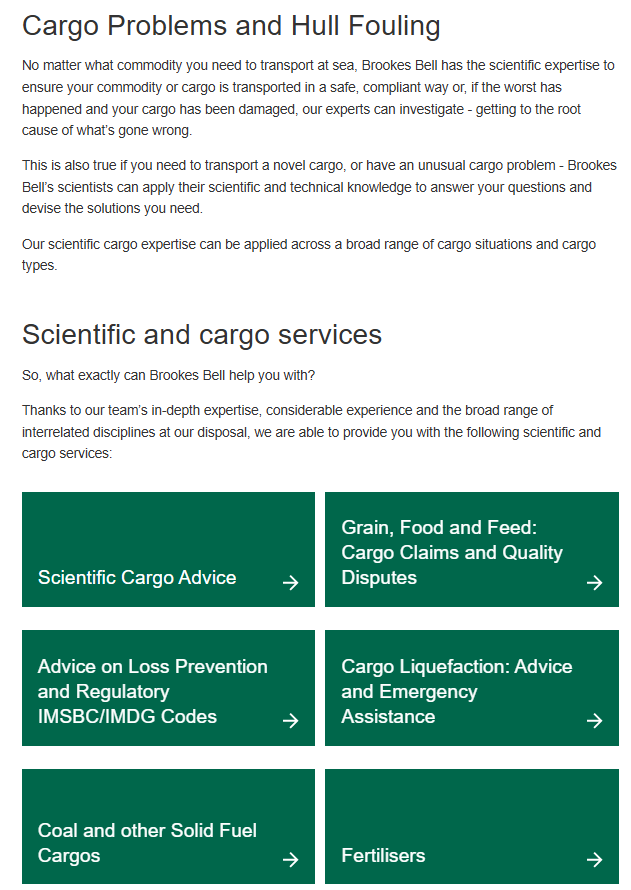 Cargo Problems and Hull Fouling

No matter what commodity you need to transport at sea, Brookes Bell has the scientific expertise to ensure your commodity or cargo is transported in a safe, compliant way or, if the worst has happened and your cargo has been damaged, our experts can investigate - getting to the root cause of what's gone wrong.

This is also true if you need to transport a novel cargo, or have an unusual cargo problem - Brookes Bell's scientists can apply their scientific and technical knowledge to answer your questions and devise the solutions you need.

Our scientific cargo expertise can be applied across a broad range of cargo situations and cargo types.

Scientific and cargo services

So, what exactly can Brookes Bell help you with?

Thanks to our team's in-depth expertise, considerable experience and the broad range of interrelated disciplines at our disposal, we are able to provide you with the following scientific and cargo services:

Scientific Cargo Advice →

Grain, Food and Feed: Cargo Claims and Quality Disputes →

Advice on Loss Prevention and Regulatory IMSBC/IMDG Codes →

Cargo Liquefaction: Advice and Emergency Assistance →

Coal and other Solid Fuel Cargos →

Fertilisers →